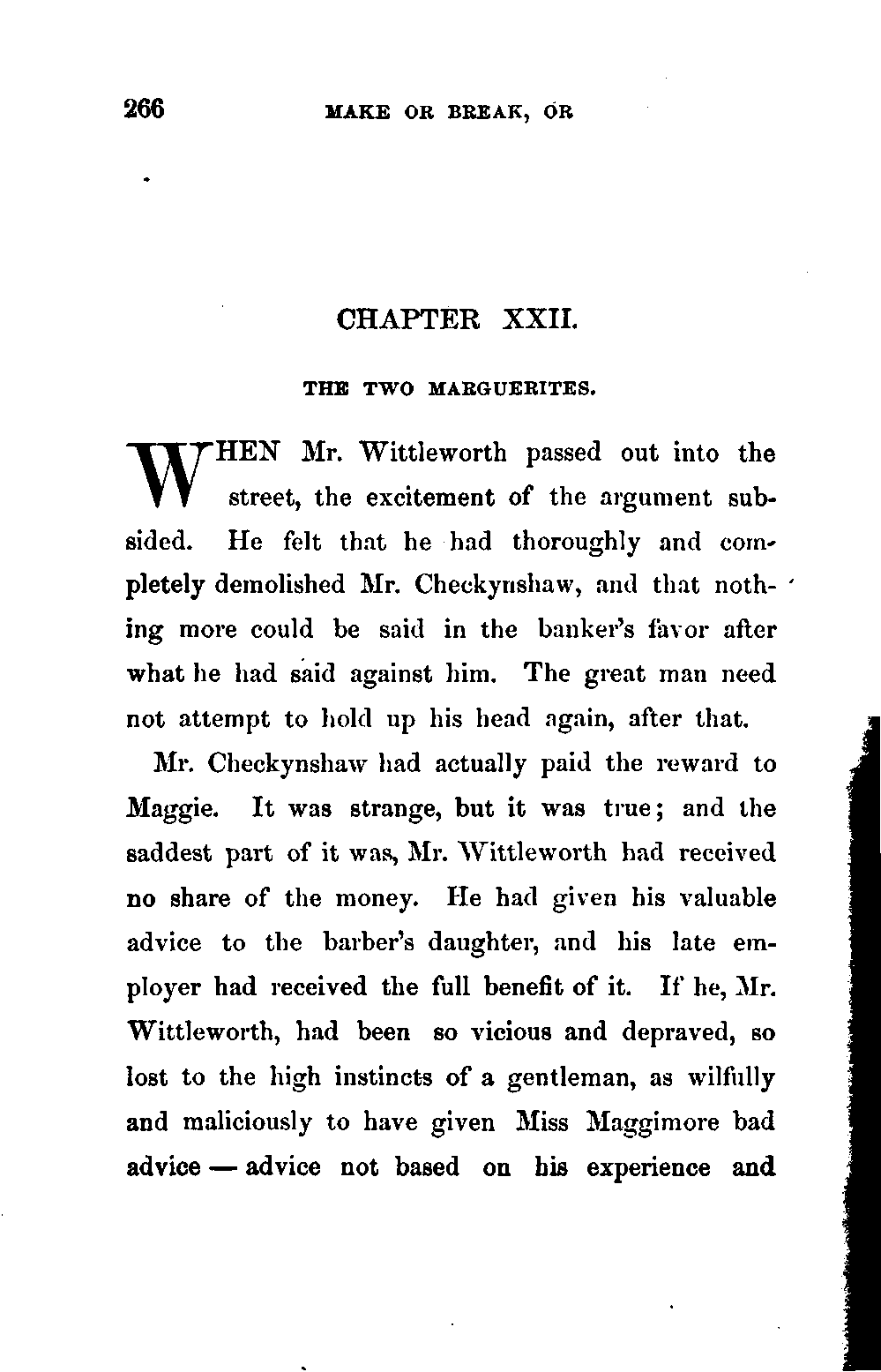 266 MAKE OR BREAK, OR

CHAPTER XXII.

THE TWO MARGUERITES.

WHEN Mr. Wittleworth passed out into the street, the excitement of the argument subsided. He felt that he had thoroughly and completely demolished Mr. Checkynshaw, and that nothing more could be said in the banker's favor after what he had said against him. The great man need not attempt to hold up his head again, after that.

Mr. Checkynshaw had actually paid the reward to Maggie. It was strange, but it was true; and the saddest part of it was, Mr. Wittleworth had received no share of the money. He had given his valuable advice to the barber's daughter, and his late employer had received the full benefit of it. If he, Mr. Wittleworth, had been so vicious and depraved, so lost to the high instincts of a gentleman, as wilfully and maliciously to have given Miss Maggimore bad advice — advice not based on his experience and